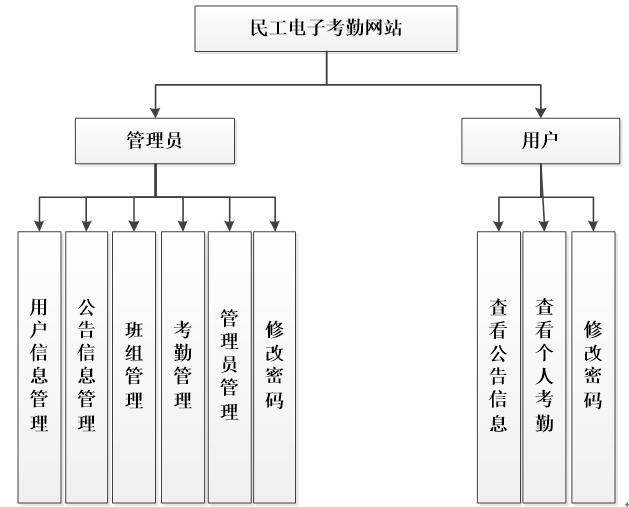 民工电子考勤网站

管理员

用户

用户信息管理

公告信息管理

班组管理

考勤管理

管理员管理

修改密码

查看公告信息

查看个人考勤

修改密码